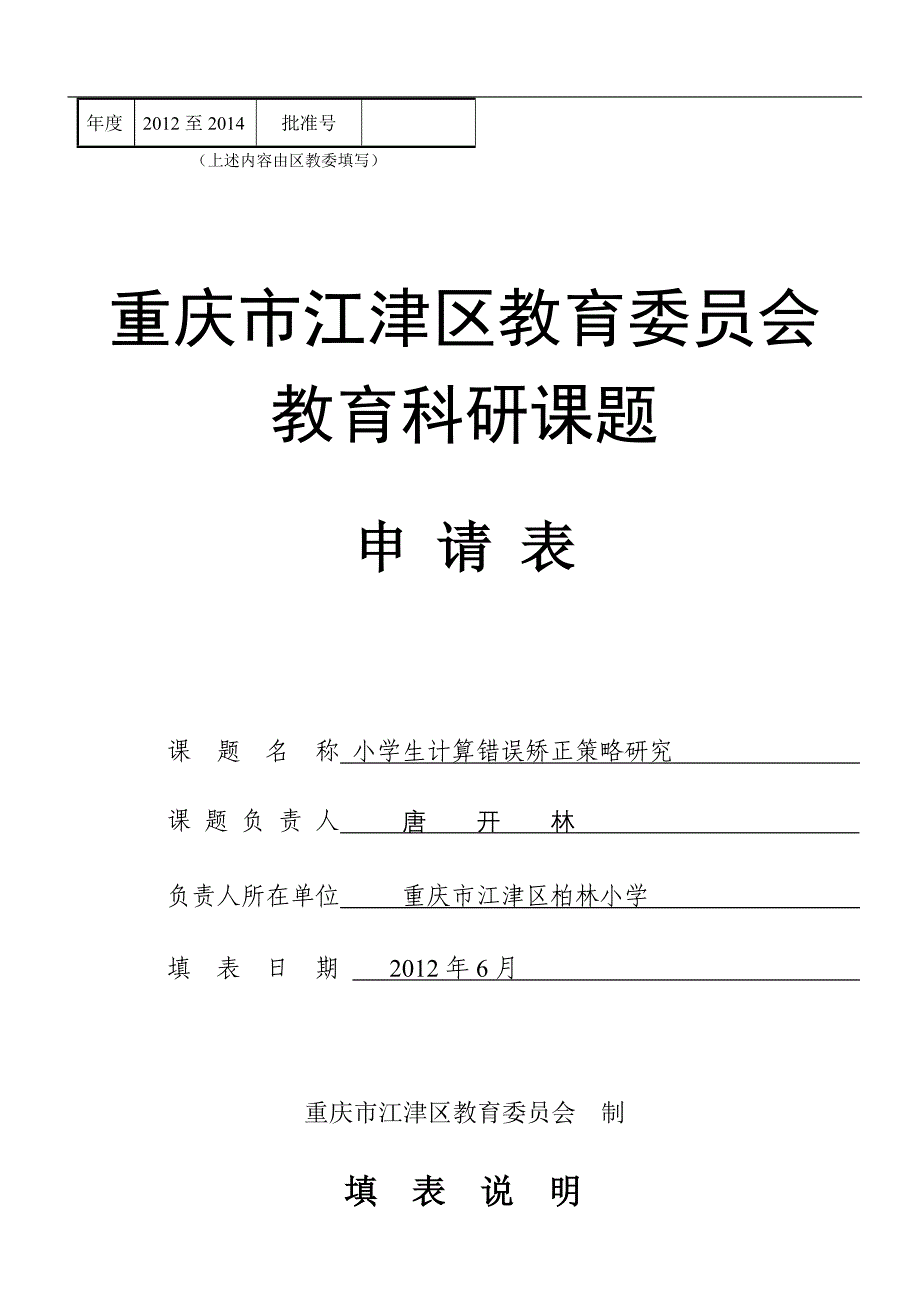 | 年度 | 2012 至 2014 | 批准号 |  |
|---|---|---|---|

（上述内容由区教委填写）

重庆市江津区教育委员会
教育科研课题

申 请 表

课 题 名 称 小学生计算错误矫正策略研究

课 题 负 责 人 唐 开 林

负责人所在单位 重庆市江津区柏林小学

填 表 日 期 2012 年 6 月

重庆市江津区教育委员会 制

填 表 说 明